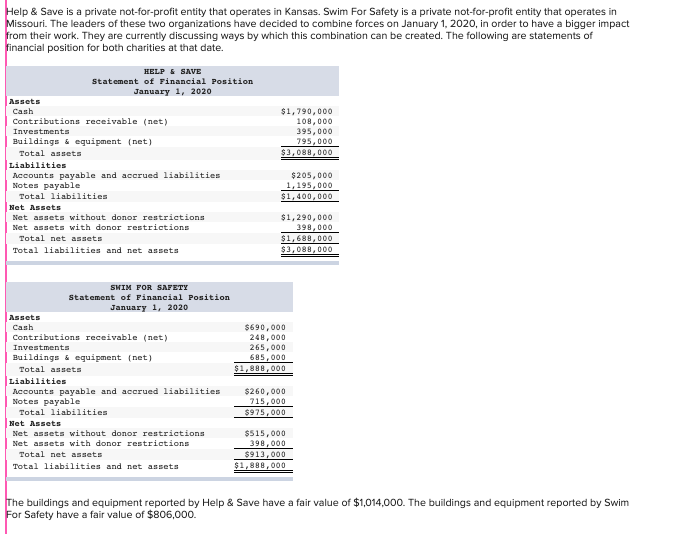 Help & Save is a private not-for-profit entity that operates in Kansas. Swim For Safety is a private not-for-profit entity that operates in Missouri. The leaders of these two organizations have decided to combine forces on January 1, 2020, in order to have a bigger impact from their work. They are currently discussing ways by which this combination can be created. The following are statements of financial position for both charities at that date.

HELP & SAVE
Statement of Financial Position
January 1, 2020

| | |
|---|---|
| **Assets** | |
| Cash | $1,790,000 |
| Contributions receivable (net) | 108,000 |
| Investments | 395,000 |
| Buildings & equipment (net) | 795,000 |
| Total assets | $3,088,000 |
| **Liabilities** | |
| Accounts payable and accrued liabilities | $205,000 |
| Notes payable | 1,195,000 |
| Total liabilities | $1,400,000 |
| **Net Assets** | |
| Net assets without donor restrictions | $1,290,000 |
| Net assets with donor restrictions | 398,000 |
| Total net assets | $1,688,000 |
| Total liabilities and net assets | $3,088,000 |

SWIM FOR SAFETY
Statement of Financial Position
January 1, 2020

| | |
|---|---|
| **Assets** | |
| Cash | $690,000 |
| Contributions receivable (net) | 248,000 |
| Investments | 265,000 |
| Buildings & equipment (net) | 685,000 |
| Total assets | $1,888,000 |
| **Liabilities** | |
| Accounts payable and accrued liabilities | $260,000 |
| Notes payable | 715,000 |
| Total liabilities | $975,000 |
| **Net Assets** | |
| Net assets without donor restrictions | $515,000 |
| Net assets with donor restrictions | 398,000 |
| Total net assets | $913,000 |
| Total liabilities and net assets | $1,888,000 |

The buildings and equipment reported by Help & Save have a fair value of $1,014,000. The buildings and equipment reported by Swim For Safety have a fair value of $806,000.